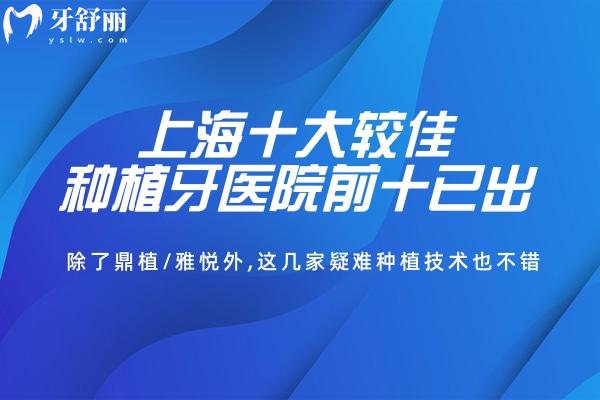 牙舒丽
yslw.com

上海十大较佳
种植牙医院前十已出

除了鼎植/雅悦外,这几家疑难种植技术也不错